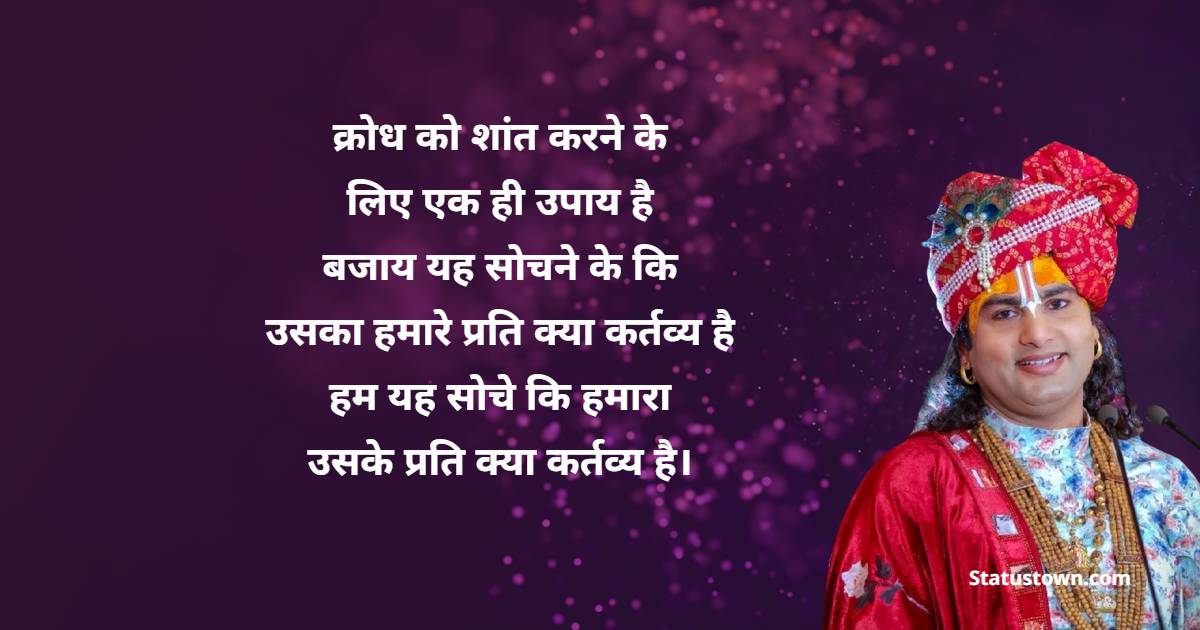 क्रोध को शांत करने के
लिए एक ही उपाय है
बजाय यह सोचने के कि
उसका हमारे प्रति क्या कर्तव्य है
हम यह सोचे कि हमारा
उसके प्रति क्या कर्तव्य है।

Statustown.com